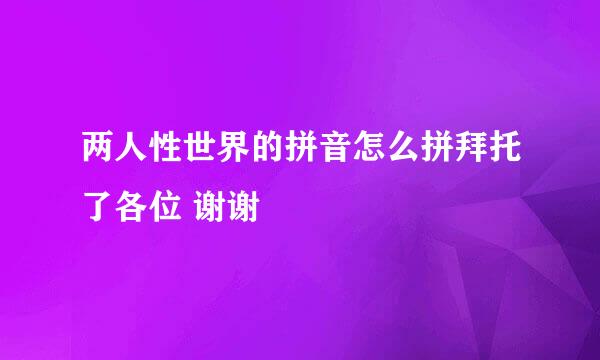 两人性世界的拼音怎么拼拜托了各位 谢谢